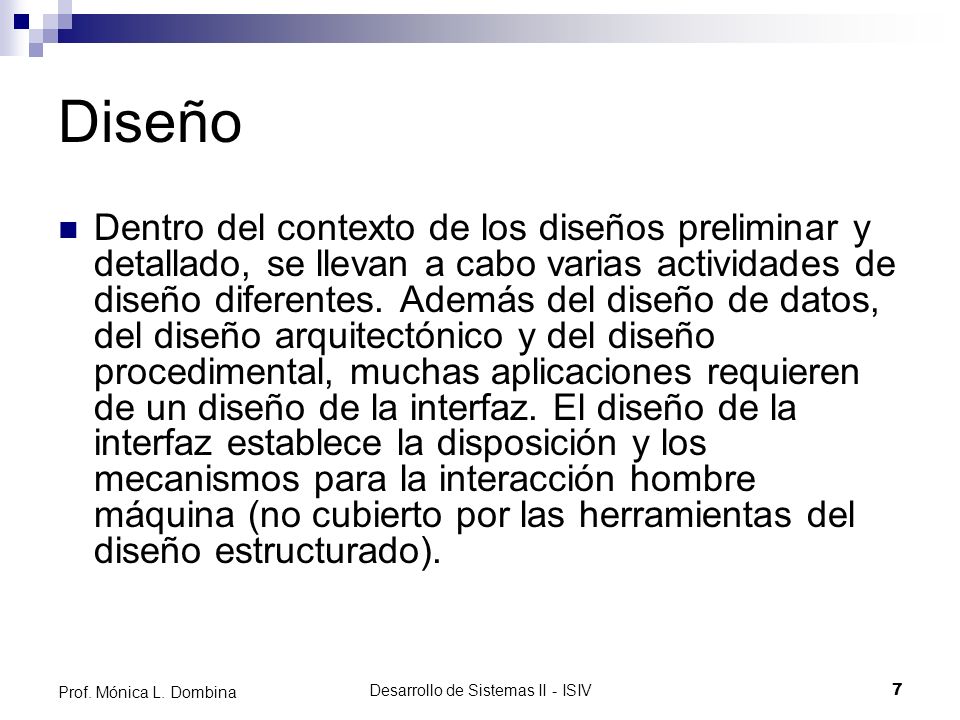 Diseño

Dentro del contexto de los diseños preliminar y detallado, se llevan a cabo varias actividades de diseño diferentes. Además del diseño de datos, del diseño arquitectónico y del diseño procedimental, muchas aplicaciones requieren de un diseño de la interfaz. El diseño de la interfaz establece la disposición y los mecanismos para la interacción hombre máquina (no cubierto por las herramientas del diseño estructurado).

Prof. Mónica L. Dombina

Desarrollo de Sistemas II - ISIV

7